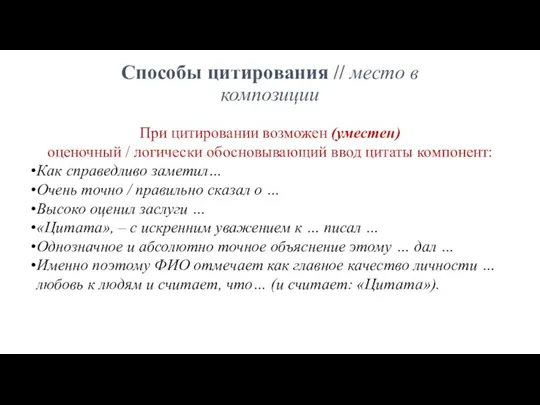 Способы цитирования // место в композиции

При цитировании возможен (уместен) оценочный / логически обосновывающий ввод цитаты компонент:

•Как справедливо заметил…
•Очень точно / правильно сказал о …
•Высоко оценил заслуги …
•«Цитата», – с искренним уважением к … писал …
•Однозначное и абсолютно точное объяснение этому … дал …
•Именно поэтому ФИО отмечает как главное качество личности … любовь к людям и считает, что… (и считает: «Цитата»).